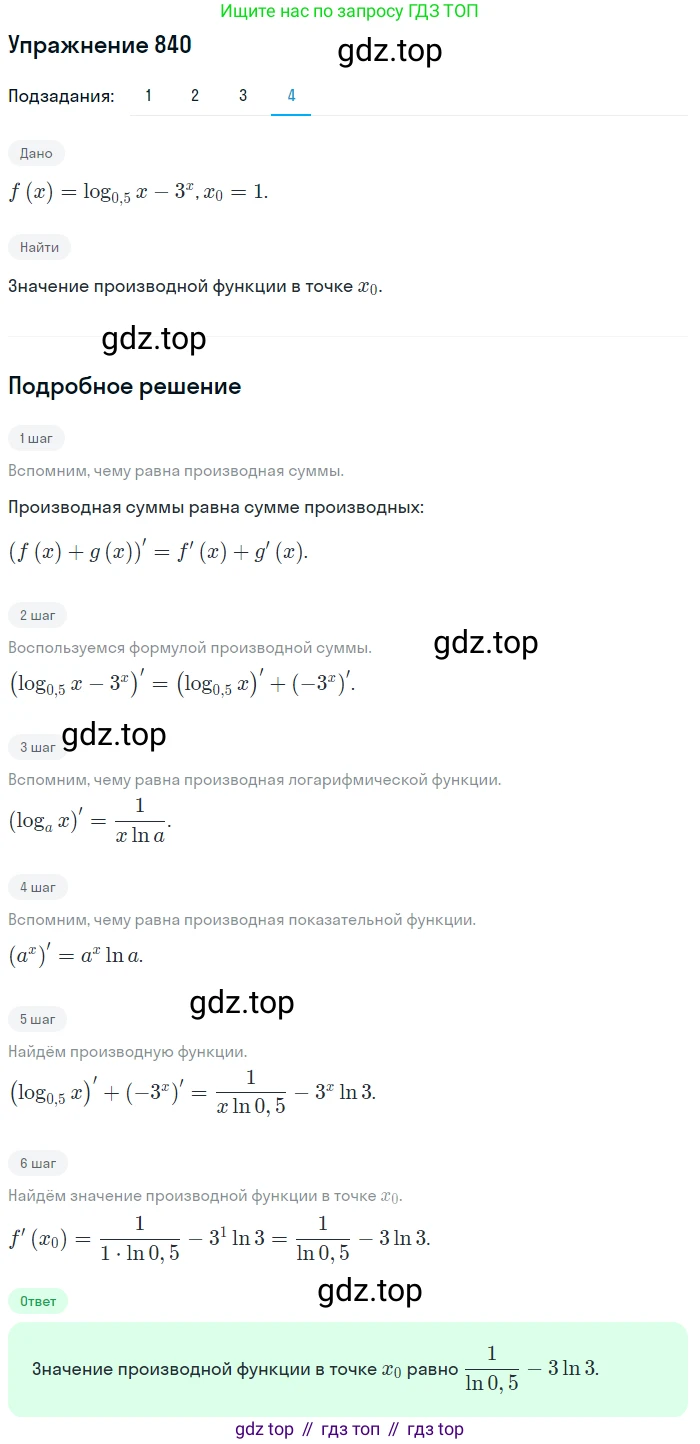 Ищите нас по запросу ГДЗ ТОП

Упражнение 840

gdz.top

Подзадания: 1 2 3 4

Дано

$f(x) = \log_{0,5} x - 3^x, x_0 = 1.$

Найти

Значение производной функции в точке $x_0$.

gdz.top

Подробное решение

1 шаг

Вспомним, чему равна производная суммы.

Производная суммы равна сумме производных:

$(f(x) + g(x))' = f'(x) + g'(x).$

2 шаг

Воспользуемся формулой производной суммы.

gdz.top

$(\log_{0,5} x - 3^x)' = (\log_{0,5} x)' + (-3^x)'.$

3 шаг

gdz.top

Вспомним, чему равна производная логарифмической функции.

$(\log_a x)' = \frac{1}{x \ln a}.$

4 шаг

Вспомним, чему равна производная показательной функции.

$(a^x)' = a^x \ln a.$

gdz.top

5 шаг

Найдём производную функции.

$(\log_{0,5} x)' + (-3^x)' = \frac{1}{x \ln 0,5} - 3^x \ln 3.$

6 шаг

Найдём значение производной функции в точке $x_0$.

$f'(x_0) = \frac{1}{1 \cdot \ln 0,5} - 3^1 \ln 3 = \frac{1}{\ln 0,5} - 3 \ln 3.$

gdz.top

Ответ

Значение производной функции в точке $x_0$ равно $\frac{1}{\ln 0,5} - 3 \ln 3.$

gdz top // гдз топ // гдз top